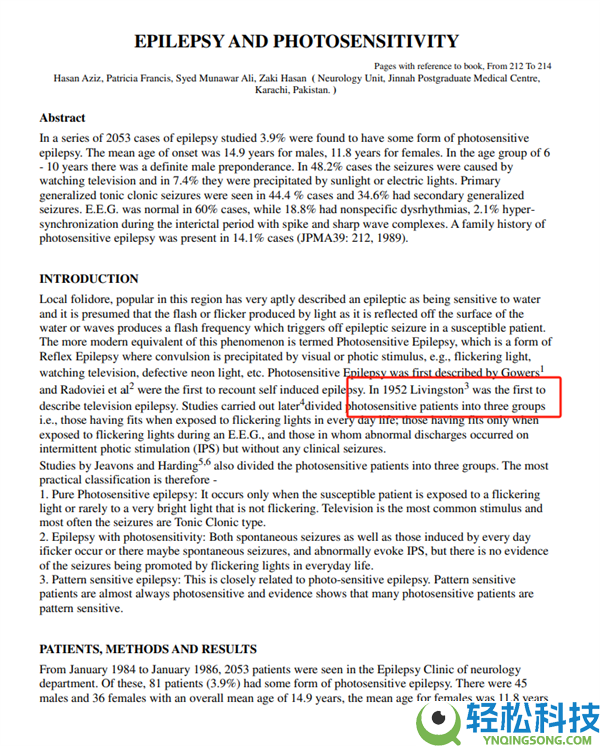 EPILEPSY AND PHOTOSENSITIVITY

Pages with reference to book, From 212 To 214

Hasan Aziz, Patricia Francis, Syed Munawar Ali, Zaki Hasan ( Neurology Unit, Jinnah Postgraduate Medical Centre, Karachi, Pakistan. )

Abstract

In a series of 2053 cases of epilepsy studied 3.9% were found to have some form of photosensitive epilepsy. The mean age of onset was 14.9 years for males, 11.8 years for females. In the age group of 6 - 10 years there was a definite male preponderance. In 48.2% cases the seizures were caused by watching television and in 7.4% they were precipitated by sunlight or electric lights. Primary generalized tonic clonic seizures were seen in 44.4 % cases and 34.6% had secondary generalized seizures. E.E.G. was normal in 60% cases, while 18.8% had nonspecific dysrhythmias, 2.1% hyper-synchronization during the interictal period with spike and sharp wave complexes. A family history of photosensitive epilepsy was present in 14.1% cases (JPMA39: 212, 1989).

INTRODUCTION

Local folidore, popular in this region has very aptly described an epileptic as being sensitive to water and it is presumed that the flash or flicker produced by light as it is reflected off the surface of the water or waves produces a flash frequency which triggers off epileptic seizure in a susceptible patient. The more modern equivalent of this phenomenon is termed Photosensitive Epilepsy, which is a form of Reflex Epilepsy where convulsion is precipitated by visual or photic stimulus, e.g., flickering light, watching television, defective neon light, etc. Photosensitive Epilepsy was first described by Gowers$^1$ and Radoviei et al$^2$ were the first to recount self induced epilepsy. In 1952 Livingston$^3$ was the first to describe television epilepsy. Studies carried out later$^4$divided photosensitive patients into three groups i.e., those having fits when exposed to flickering lights in every day life; those having fits only when exposed to flickering lights during an E.E.G., and those in whom abnormal discharges occurred on intermittent photic stimulation (IPS) but without any clinical seizures.
Studies by Jeavons and Harding$^{5,6}$ also divided the photosensitive patients into three groups. The most practical classification is therefore -
1. Pure Photosensitive epilepsy: It occurs only when the susceptible patient is exposed to a flickering light or rarely to a very bright light that is not flickering. Television is the most common stimulus and most often the seizures are Tonic Clonic type.
2. Epilepsy with photosensitivity: Both spontaneous seizures as well as those induced by every day ificker occur or there maybe spontaneous seizures, and abnormally evoke IPS, but there is no evidence of the seizures being promoted by flickering lights in everyday life.
3. Pattern sensitive epilepsy: This is closely related to photo-sensitive epilepsy. Pattern sensitive patients are almost always photosensitive and evidence shows that many photosensitive patients are pattern sensitive.

PATIENTS, METHODS AND RESULTS

From January 1984 to January 1986, 2053 patients were seen in the Epilepsy Clinic of neurology department. Of these, 81 patients (3.9%) had some form of photosensitive epilepsy. There were 45 males and 36 females with an overall mean age of 14.9 years, the mean age for females was 11.8 years

轻松科技
YNQINGSONG.COM